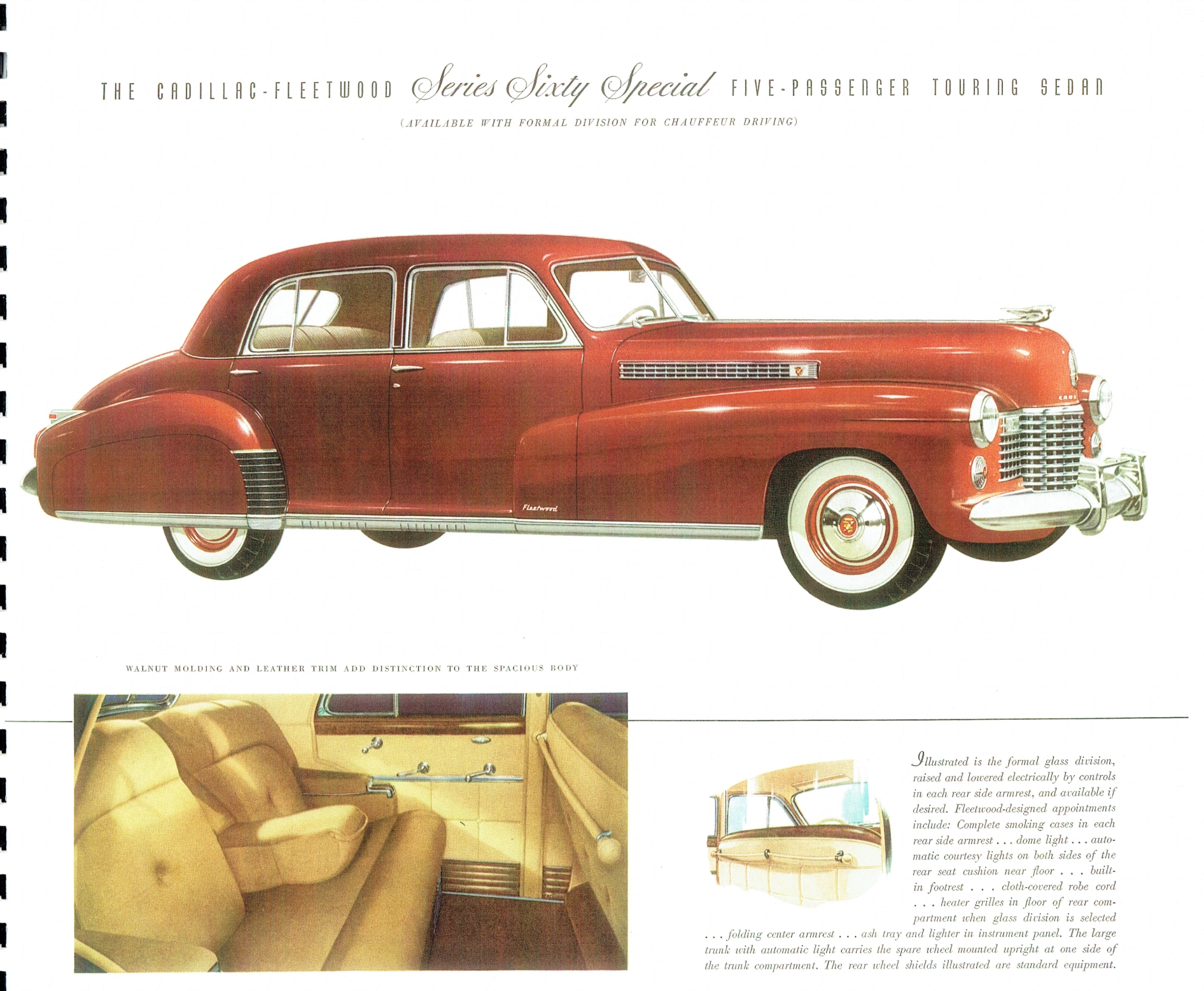 THE CADILLAC-FLEETWOOD Series Sixty Special FIVE-PASSENGER TOURING SEDAN

(AVAILABLE WITH FORMAL DIVISION FOR CHAUFFEUR DRIVING)

Fleetwood

WALNUT MOLDING AND LEATHER TRIM ADD DISTINCTION TO THE SPACIOUS BODY

Illustrated is the formal glass division, raised and lowered electrically by controls in each rear side armrest, and available if desired. Fleetwood-designed appointments include: Complete smoking cases in each rear side armrest . . . dome light . . . automatic courtesy lights on both sides of the rear seat cushion near floor . . . built-in footrest . . . cloth-covered robe cord . . . heater grilles in floor of rear compartment when glass division is selected . . . folding center armrest . . . ash tray and lighter in instrument panel. The large trunk with automatic light carries the spare wheel mounted upright at one side of the trunk compartment. The rear wheel shields illustrated are standard equipment.